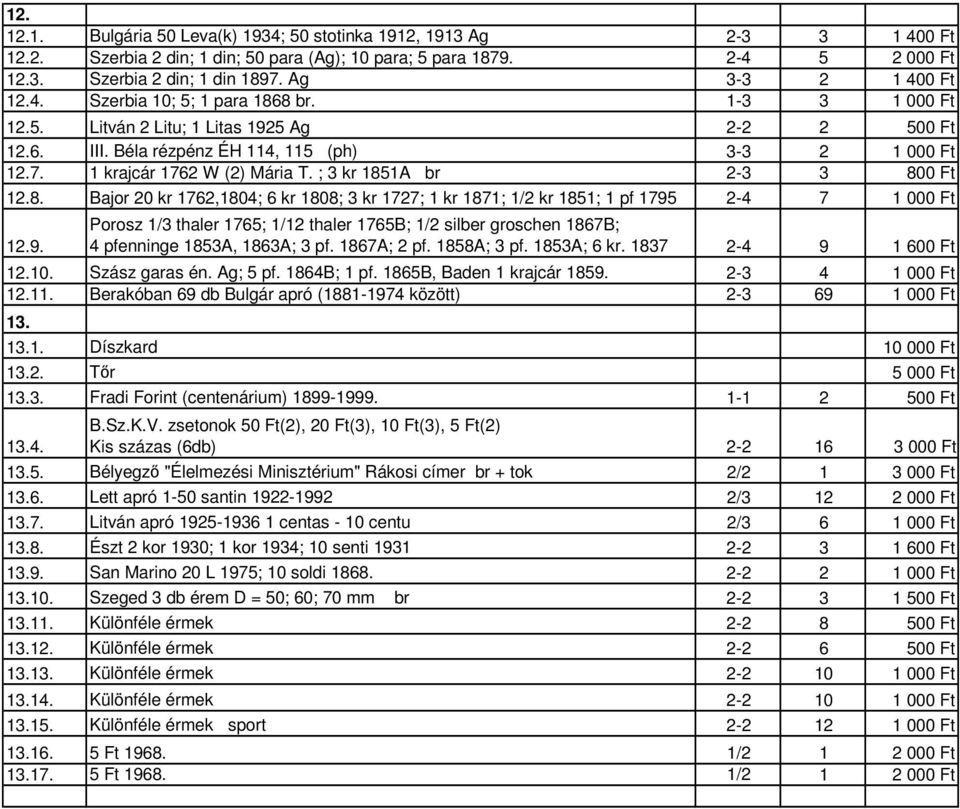 | 12. | | | | |
|---|---|---|---|---|
| 12.1. | Bulgária 50 Leva(k) 1934; 50 stotinka 1912, 1913 Ag | 2-3 | 3 | 1 400 Ft |
| 12.2. | Szerbia 2 din; 1 din; 50 para (Ag); 10 para; 5 para 1879. | 2-4 | 5 | 2 000 Ft |
| 12.3. | Szerbia 2 din; 1 din 1897. Ag | 3-3 | 2 | 1 400 Ft |
| 12.4. | Szerbia 10; 5; 1 para 1868 br. | 1-3 | 3 | 1 000 Ft |
| 12.5. | Litván 2 Litu; 1 Litas 1925 Ag | 2-2 | 2 | 500 Ft |
| 12.6. | III. Béla rézpénz ÉH 114, 115 (ph) | 3-3 | 2 | 1 000 Ft |
| 12.7. | 1 krajcár 1762 W (2) Mária T. ; 3 kr 1851A br | 2-3 | 3 | 800 Ft |
| 12.8. | Bajor 20 kr 1762,1804; 6 kr 1808; 3 kr 1727; 1 kr 1871; 1/2 kr 1851; 1 pf 1795 | 2-4 | 7 | 1 000 Ft |
| 12.9. | Porosz 1/3 thaler 1765; 1/12 thaler 1765B; 1/2 silber groschen 1867B; 4 pfenninge 1853A, 1863A; 3 pf. 1867A; 2 pf. 1858A; 3 pf. 1853A; 6 kr. 1837 | 2-4 | 9 | 1 600 Ft |
| 12.10. | Szász garas én. Ag; 5 pf. 1864B; 1 pf. 1865B, Baden 1 krajcár 1859. | 2-3 | 4 | 1 000 Ft |
| 12.11. | Berakóban 69 db Bulgár apró (1881-1974 között) | 2-3 | 69 | 1 000 Ft |
| 13. | | | | |
| 13.1. | Díszkard | | | 10 000 Ft |
| 13.2. | Tőr | | | 5 000 Ft |
| 13.3. | Fradi Forint (centenárium) 1899-1999. | 1-1 | 2 | 500 Ft |
| 13.4. | B.Sz.K.V. zsetonok 50 Ft(2), 20 Ft(3), 10 Ft(3), 5 Ft(2) Kis százas (6db) | 2-2 | 16 | 3 000 Ft |
| 13.5. | Bélyegző "Élelmezési Minisztérium" Rákosi címer br + tok | 2/2 | 1 | 3 000 Ft |
| 13.6. | Lett apró 1-50 santin 1922-1992 | 2/3 | 12 | 2 000 Ft |
| 13.7. | Litván apró 1925-1936 1 centas - 10 centu | 2/3 | 6 | 1 000 Ft |
| 13.8. | Észt 2 kor 1930; 1 kor 1934; 10 senti 1931 | 2-2 | 3 | 1 600 Ft |
| 13.9. | San Marino 20 L 1975; 10 soldi 1868. | 2-2 | 2 | 1 000 Ft |
| 13.10. | Szeged 3 db érem D = 50; 60; 70 mm br | 2-2 | 3 | 1 500 Ft |
| 13.11. | Különféle érmek | 2-2 | 8 | 500 Ft |
| 13.12. | Különféle érmek | 2-2 | 6 | 500 Ft |
| 13.13. | Különféle érmek | 2-2 | 10 | 1 000 Ft |
| 13.14. | Különféle érmek | 2-2 | 10 | 1 000 Ft |
| 13.15. | Különféle érmek sport | 2-2 | 12 | 1 000 Ft |
| 13.16. | 5 Ft 1968. | 1/2 | 1 | 2 000 Ft |
| 13.17. | 5 Ft 1968. | 1/2 | 1 | 2 000 Ft |